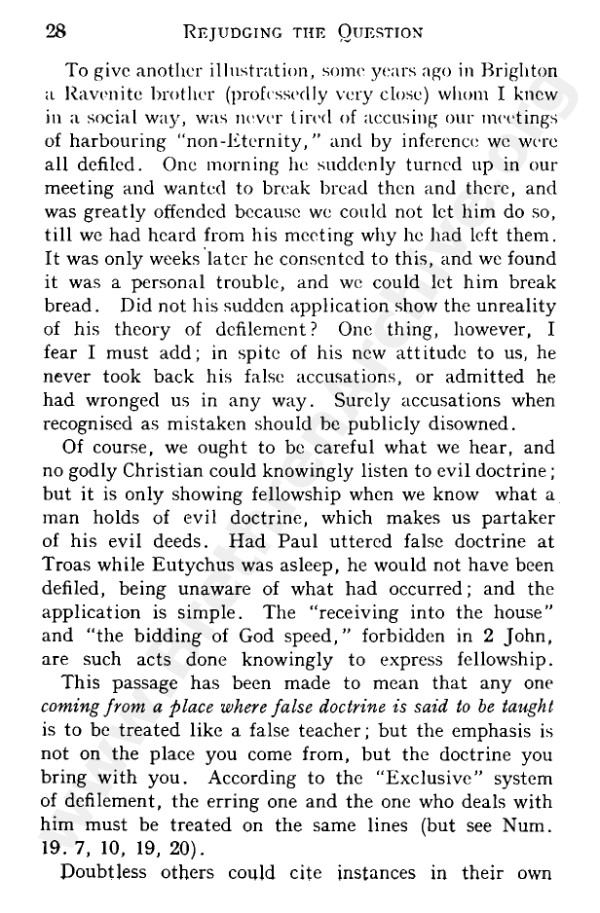 28 REJUDGING THE QUESTION

To give another illustration, some years ago in Brighton a Ravenite brother (professedly very close) whom I knew in a social way, was never tired of accusing our meetings of harbouring "non-Eternity," and by inference we were all defiled. One morning he suddenly turned up in our meeting and wanted to break bread then and there, and was greatly offended because we could not let him do so, till we had heard from his meeting why he had left them. It was only weeks later he consented to this, and we found it was a personal trouble, and we could let him break bread. Did not his sudden application show the unreality of his theory of defilement? One thing, however, I fear I must add; in spite of his new attitude to us, he never took back his false accusations, or admitted he had wronged us in any way. Surely accusations when recognised as mistaken should be publicly disowned.

Of course, we ought to be careful what we hear, and no godly Christian could knowingly listen to evil doctrine; but it is only showing fellowship when we know what a man holds of evil doctrine, which makes us partaker of his evil deeds. Had Paul uttered false doctrine at Troas while Eutychus was asleep, he would not have been defiled, being unaware of what had occurred; and the application is simple. The "receiving into the house" and "the bidding of God speed," forbidden in 2 John, are such acts done knowingly to express fellowship.

This passage has been made to mean that any one coming from a place where false doctrine is said to be taught is to be treated like a false teacher; but the emphasis is not on the place you come from, but the doctrine you bring with you. According to the "Exclusive" system of defilement, the erring one and the one who deals with him must be treated on the same lines (but see Num. 19. 7, 10, 19, 20).

Doubtless others could cite instances in their own